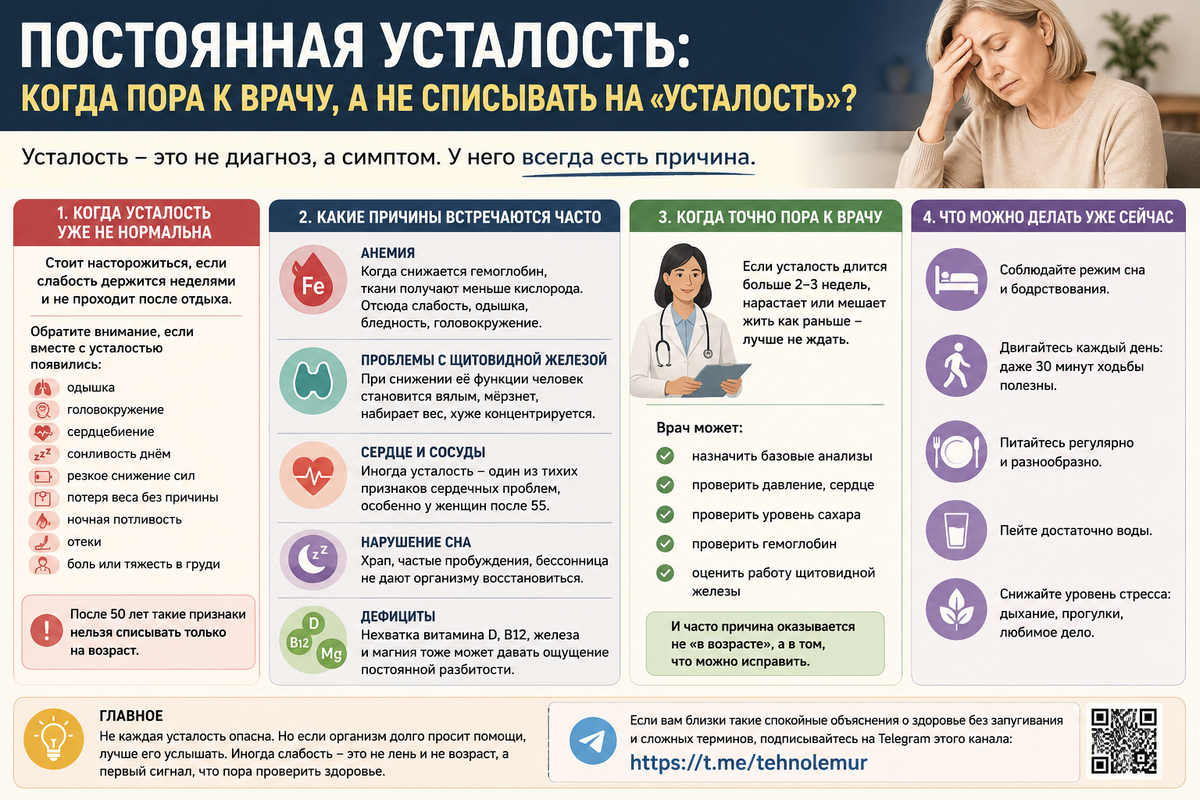 ПОСТОЯННАЯ УСТАЛОСТЬ:
КОГДА ПОРА К ВРАЧУ, А НЕ СПИСЫВАТЬ НА «УСТАЛОСТЬ»?

Усталость – это не диагноз, а симптом. У него всегда есть причина.

1. КОГДА УСТАЛОСТЬ УЖЕ НЕ НОРМАЛЬНА

Стоит насторожиться, если слабость держится неделями и не проходит после отдыха.

Обратите внимание, если вместе с усталостью появились:

одышка
головокружение
сердцебиение
сонливость днём
резкое снижение сил
потеря веса без причины
ночная потливость
отеки
боль или тяжесть в груди

После 50 лет такие признаки нельзя списывать только на возраст.

2. КАКИЕ ПРИЧИНЫ ВСТРЕЧАЮТСЯ ЧАСТО

Fe
АНЕМИЯ
Когда снижается гемоглобин, ткани получают меньше кислорода. Отсюда слабость, одышка, бледность, головокружение.

ПРОБЛЕМЫ С ЩИТОВИДНОЙ ЖЕЛЕЗОЙ
При снижении её функции человек становится вялым, мёрзнет, набирает вес, хуже концентрируется.

СЕРДЦЕ И СОСУДЫ
Иногда усталость – один из тихих признаков сердечных проблем, особенно у женщин после 55.

НАРУШЕНИЕ СНА
Храп, частые пробуждения, бессонница не дают организму восстановиться.

D B12 Mg
ДЕФИЦИТЫ
Нехватка витамина D, B12, железа и магния тоже может давать ощущение постоянной разбитости.

3. КОГДА ТОЧНО ПОРА К ВРАЧУ

Если усталость длится больше 2–3 недель, нарастает или мешает жить как раньше – лучше не ждать.

Врач может:
назначить базовые анализы
проверить давление, сердце
проверить уровень сахара
проверить гемоглобин
оценить работу щитовидной железы

И часто причина оказывается не «в возрасте», а в том, что можно исправить.

4. ЧТО МОЖНО ДЕЛАТЬ УЖЕ СЕЙЧАС

Соблюдайте режим сна и бодрствования.

Двигайтесь каждый день: даже 30 минут ходьбы полезны.

Питайтесь регулярно и разнообразно.

Пейте достаточно воды.

Снижайте уровень стресса: дыхание, прогулки, любимое дело.

ГЛАВНОЕ
Не каждая усталость опасна. Но если организм долго просит помощи, лучше его услышать. Иногда слабость – это не лень и не возраст, а первый сигнал, что пора проверить здоровье.

Если вам близки такие спокойные объяснения о здоровье без запугивания и сложных терминов, подписывайтесь на Telegram этого канала:
https://t.me/tehnolemur